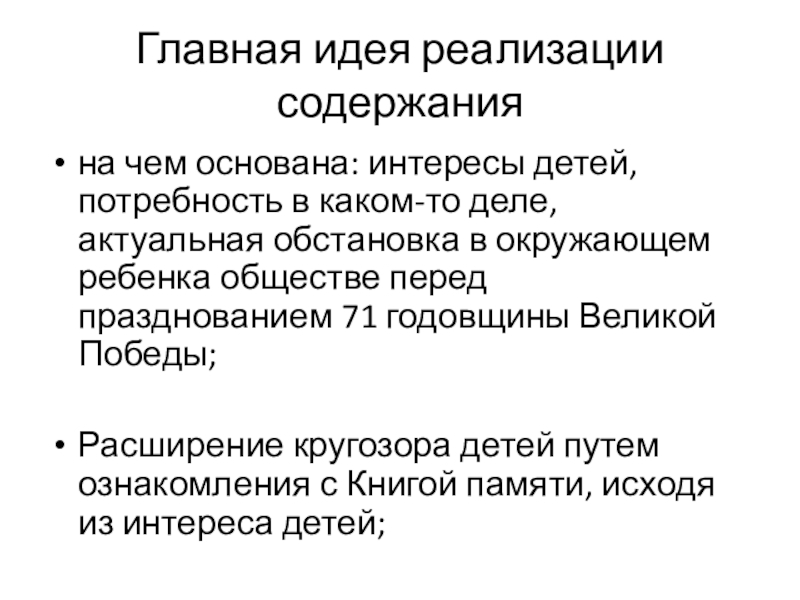 Главная идея реализации содержания

• на чем основана: интересы детей, потребность в каком-то деле, актуальная обстановка в окружающем ребенка обществе перед празднованием 71 годовщины Великой Победы;

• Расширение кругозора детей путем ознакомления с Книгой памяти, исходя из интереса детей;